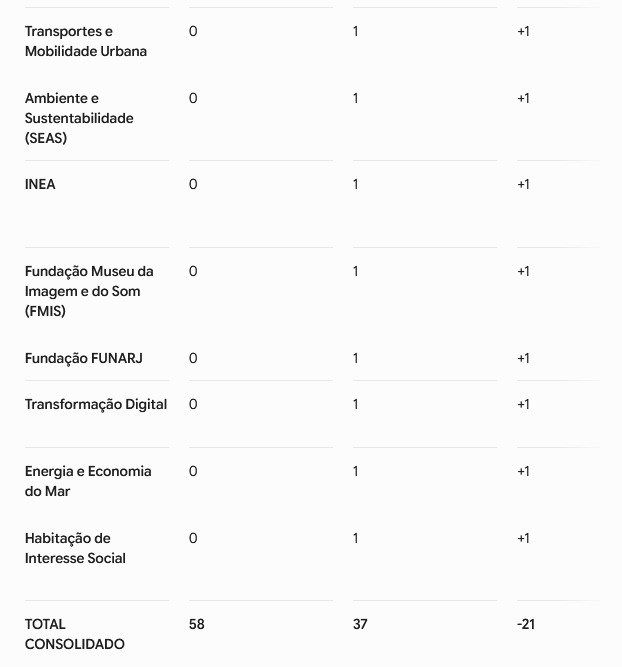 | | | | |
|---|---|---|---|
| Transportes e Mobilidade Urbana | 0 | 1 | +1 |
| Ambiente e Sustentabilidade (SEAS) | 0 | 1 | +1 |
| INEA | 0 | 1 | +1 |
| Fundação Museu da Imagem e do Som (FMIS) | 0 | 1 | +1 |
| Fundação FUNARJ | 0 | 1 | +1 |
| Transformação Digital | 0 | 1 | +1 |
| Energia e Economia do Mar | 0 | 1 | +1 |
| Habitação de Interesse Social | 0 | 1 | +1 |
| TOTAL CONSOLIDADO | 58 | 37 | -21 |